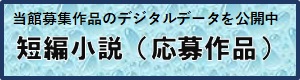 当館募集作品のデジタルデータを公開中

短編小説（応募作品）